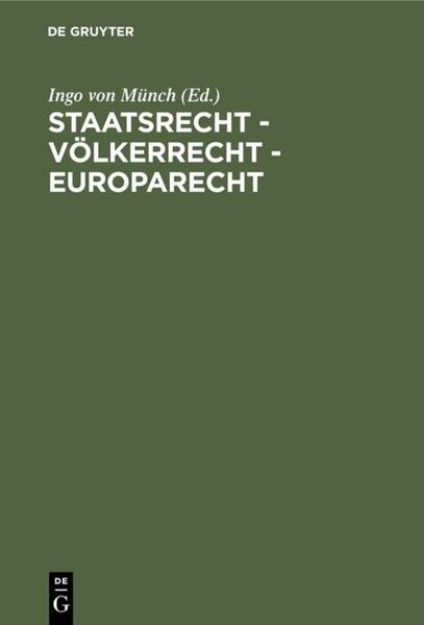 DE GRUYTER

Ingo von Münch (Ed.)

STAATSRECHT - VÖLKERRECHT - EUROPARECHT

DE
G